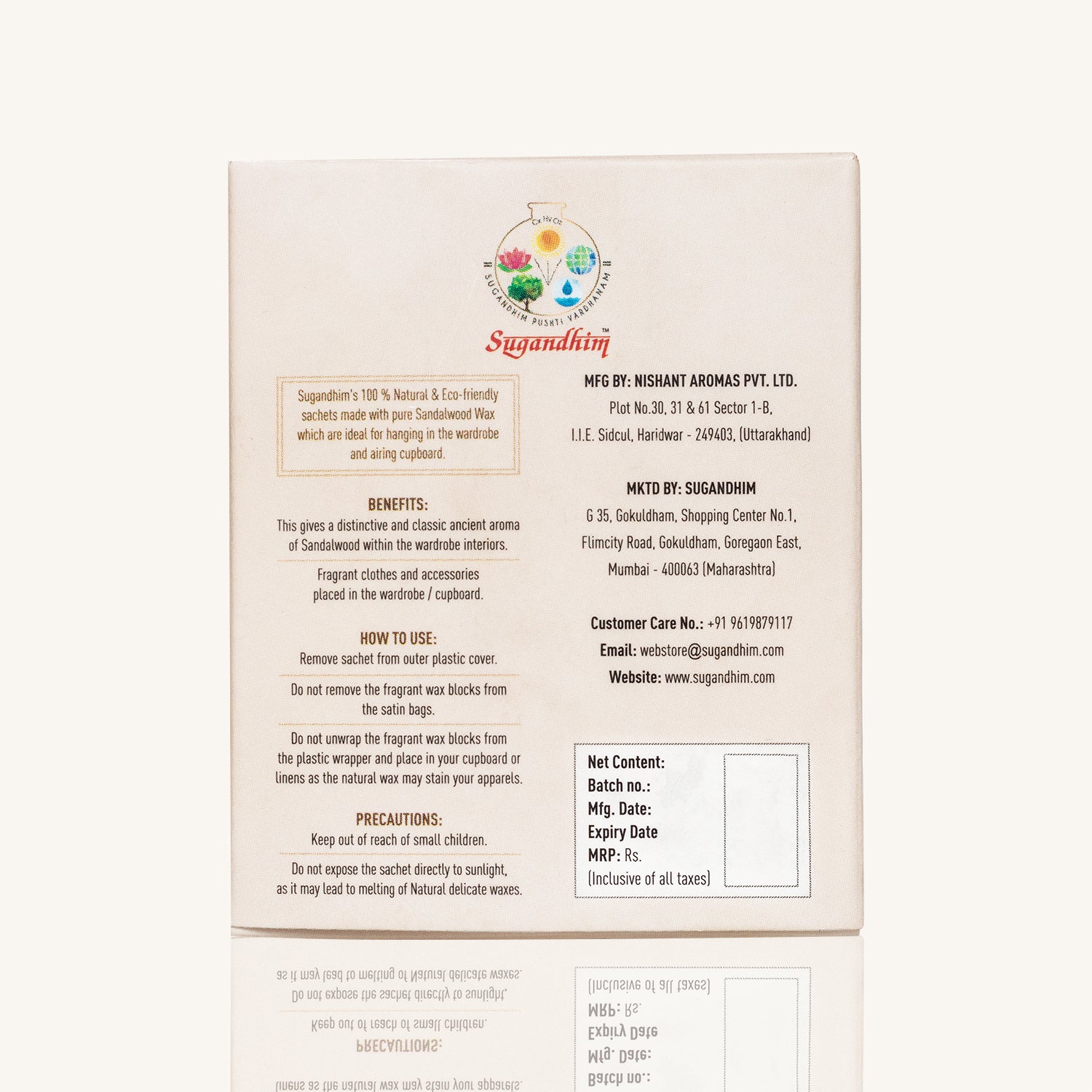 SUGANDHIM PUSHTI VARDHANAM

Sugandhim™

Sugandhim's 100 % Natural & Eco-friendly sachets made with pure Sandalwood Wax which are ideal for hanging in the wardrobe and airing cupboard.

BENEFITS:

This gives a distinctive and classic ancient aroma of Sandalwood within the wardrobe interiors.

Fragrant clothes and accessories placed in the wardrobe / cupboard.

HOW TO USE:

Remove sachet from outer plastic cover.

Do not remove the fragrant wax blocks from the satin bags.

Do not unwrap the fragrant wax blocks from the plastic wrapper and place in your cupboard or linens as the natural wax may stain your apparels.

PRECAUTIONS:

Keep out of reach of small children.

Do not expose the sachet directly to sunlight, as it may lead to melting of Natural delicate waxes.

MFG BY: NISHANT AROMAS PVT. LTD.
Plot No.30, 31 & 61 Sector 1-B,
I.I.E. Sidcul, Haridwar - 249403, (Uttarakhand)

MKTD BY: SUGANDHIM
G 35, Gokuldham, Shopping Center No.1,
Flimcity Road, Gokuldham, Goregaon East,
Mumbai - 400063 (Maharashtra)

Customer Care No.: +91 9619879117
Email: webstore@sugandhim.com
Website: www.sugandhim.com

Net Content:
Batch no.:
Mfg. Date:
Expiry Date
MRP: Rs.
(Inclusive of all taxes)